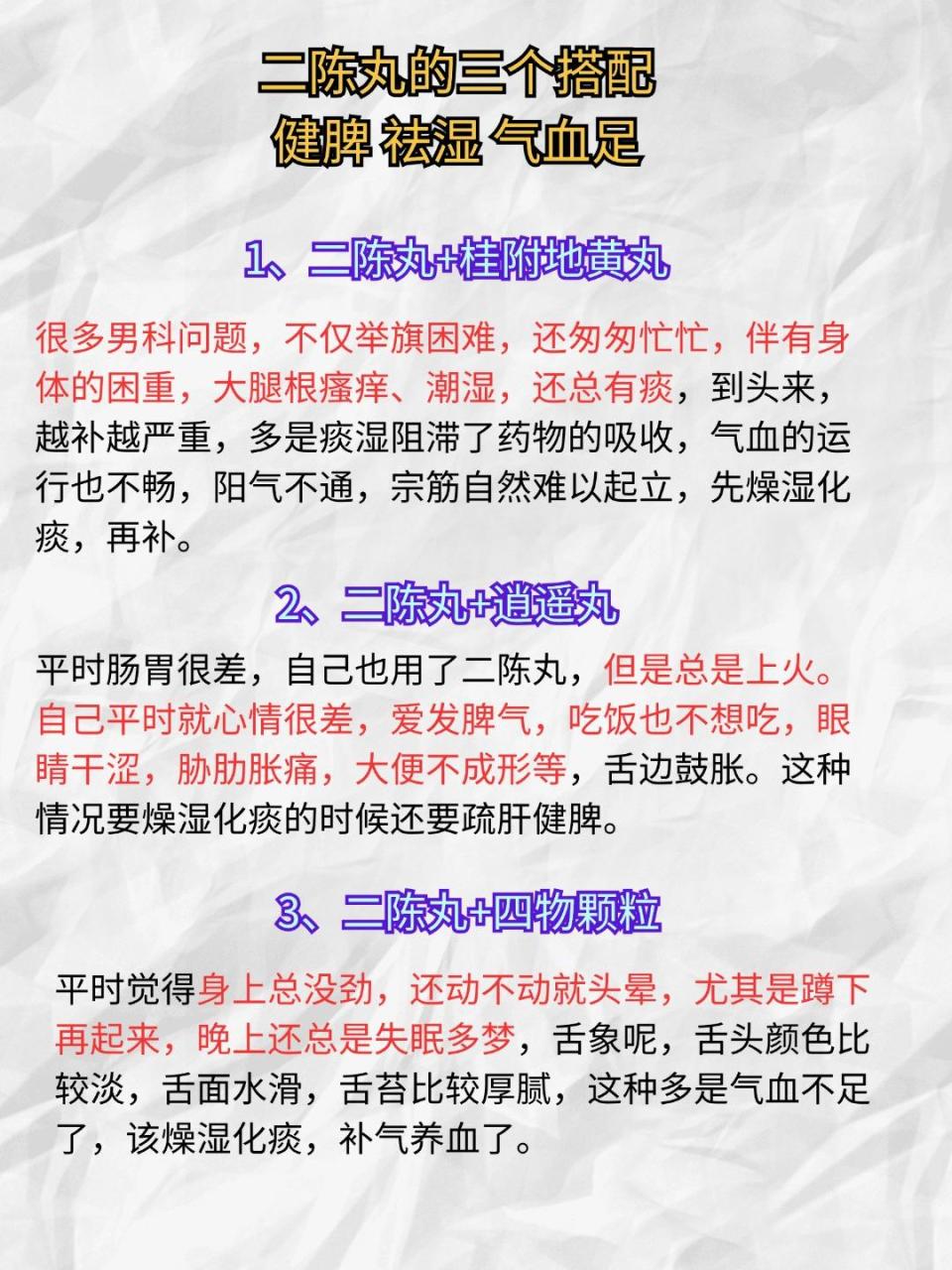 二陈丸的三个搭配
健脾 祛湿 气血足

1、二陈丸+桂附地黄丸

很多男科问题，不仅举旗困难，还匆匆忙忙，伴有身体的困重，大腿根瘙痒、潮湿，还总有痰，到头来，越补越严重，多是痰湿阻滞了药物的吸收，气血的运行也不畅，阳气不通，宗筋自然难以起立，先燥湿化痰，再补。

2、二陈丸+逍遥丸

平时肠胃很差，自己也用了二陈丸，但是总是上火。自己平时就心情很差，爱发脾气，吃饭也不想吃，眼睛干涩，胁肋胀痛，大便不成形等，舌边鼓胀。这种情况要燥湿化痰的时候还要疏肝健脾。

3、二陈丸+四物颗粒

平时觉得身上总没劲，还动不动就头晕，尤其是蹲下再起来，晚上还总是失眠多梦，舌象呢，舌头颜色比较淡，舌面水滑，舌苔比较厚腻，这种多是气血不足了，该燥湿化痰，补气养血了。